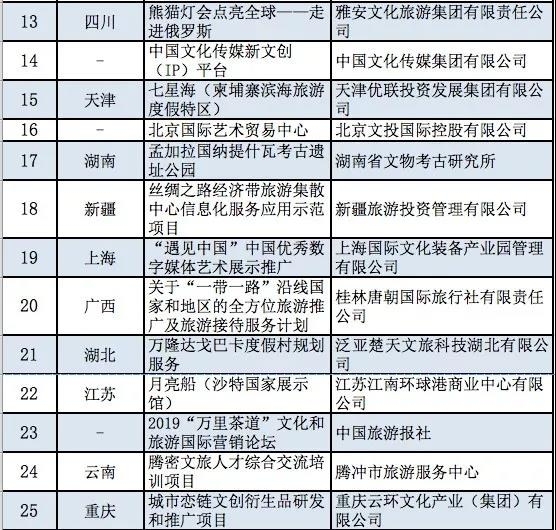 | 13 | 四川 | 熊猫灯会点亮全球——走进俄罗斯 | 雅安文化旅游集团有限责任公司 |
|---|---|---|---|
| 14 | - | 中国文化传媒新文创（IP）平台 | 中国文化传媒集团有限公司 |
| 15 | 天津 | 七星海（柬埔寨滨海旅游度假特区） | 天津优联投资发展集团有限公司 |
| 16 | - | 北京国际艺术贸易中心 | 北京文投国际控股有限公司 |
| 17 | 湖南 | 孟加拉国纳提什瓦考古遗址公园 | 湖南省文物考古研究所 |
| 18 | 新疆 | 丝绸之路经济带旅游集散中心信息化服务应用示范项目 | 新疆旅游投资管理有限公司 |
| 19 | 上海 | “遇见中国”中国优秀数字媒体艺术展示推广 | 上海国际文化装备产业园管理有限公司 |
| 20 | 广西 | 关于“一带一路”沿线国家和地区的全方位旅游推广及旅游接待服务计划 | 桂林唐朝国际旅行社有限责任公司 |
| 21 | 湖北 | 万隆达戈巴卡度假村规划服务 | 泛亚楚天文旅科技湖北有限公司 |
| 22 | 江苏 | 月亮船（沙特国家展示馆） | 江苏江南环球港商业中心有限公司 |
| 23 | - | 2019“万里茶道”文化和旅游国际营销论坛 | 中国旅游报社 |
| 24 | 云南 | 腾密文旅人才综合交流培训项目 | 腾冲市旅游服务中心 |
| 25 | 重庆 | 城市恋链文创衍生品研发和推广项目 | 重庆云环文化产业（集团）有限公司 |